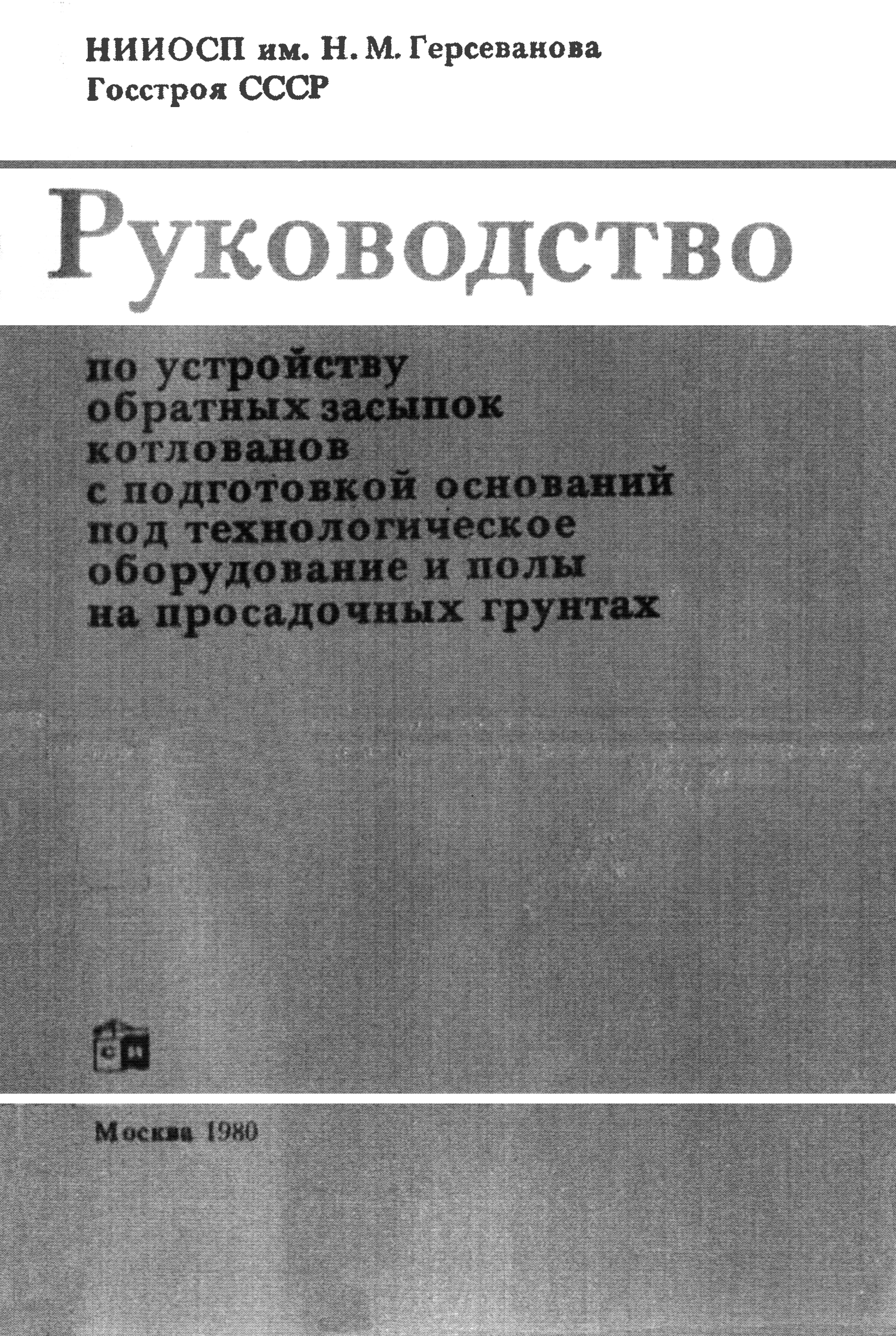 НИИОСП им. Н. М. Герсеванова
Госстроя СССР

Руководство

по устройству обратных засыпок котлованов с подготовкой оснований под технологическое оборудование и полы на просадочных грунтах

С И

Москва 1980